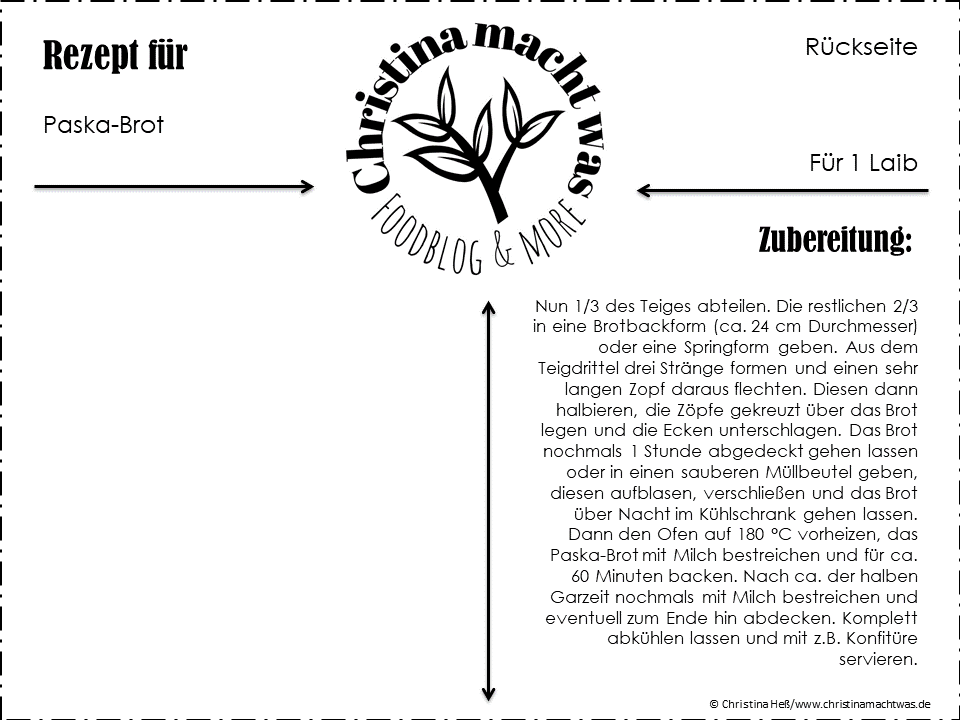 Rezept für

Paska-Brot

Christina macht was
FOODBLOG & MORE

Rückseite

Für 1 Laib

Zubereitung:

Nun 1/3 des Teiges abteilen. Die restlichen 2/3 in eine Brotbackform (ca. 24 cm Durchmesser) oder eine Springform geben. Aus dem Teigdrittel drei Stränge formen und einen sehr langen Zopf daraus flechten. Diesen dann halbieren, die Zöpfe gekreuzt über das Brot legen und die Ecken unterschlagen. Das Brot nochmals 1 Stunde abgedeckt gehen lassen oder in einen sauberen Müllbeutel geben, diesen aufblasen, verschließen und das Brot über Nacht im Kühlschrank gehen lassen. Dann den Ofen auf 180 °C vorheizen, das Paska-Brot mit Milch bestreichen und für ca. 60 Minuten backen. Nach ca. der halben Garzeit nochmals mit Milch bestreichen und eventuell zum Ende hin abdecken. Komplett abkühlen lassen und mit z.B. Konfitüre servieren.

© Christina Heß/www.christinamachtwas.de